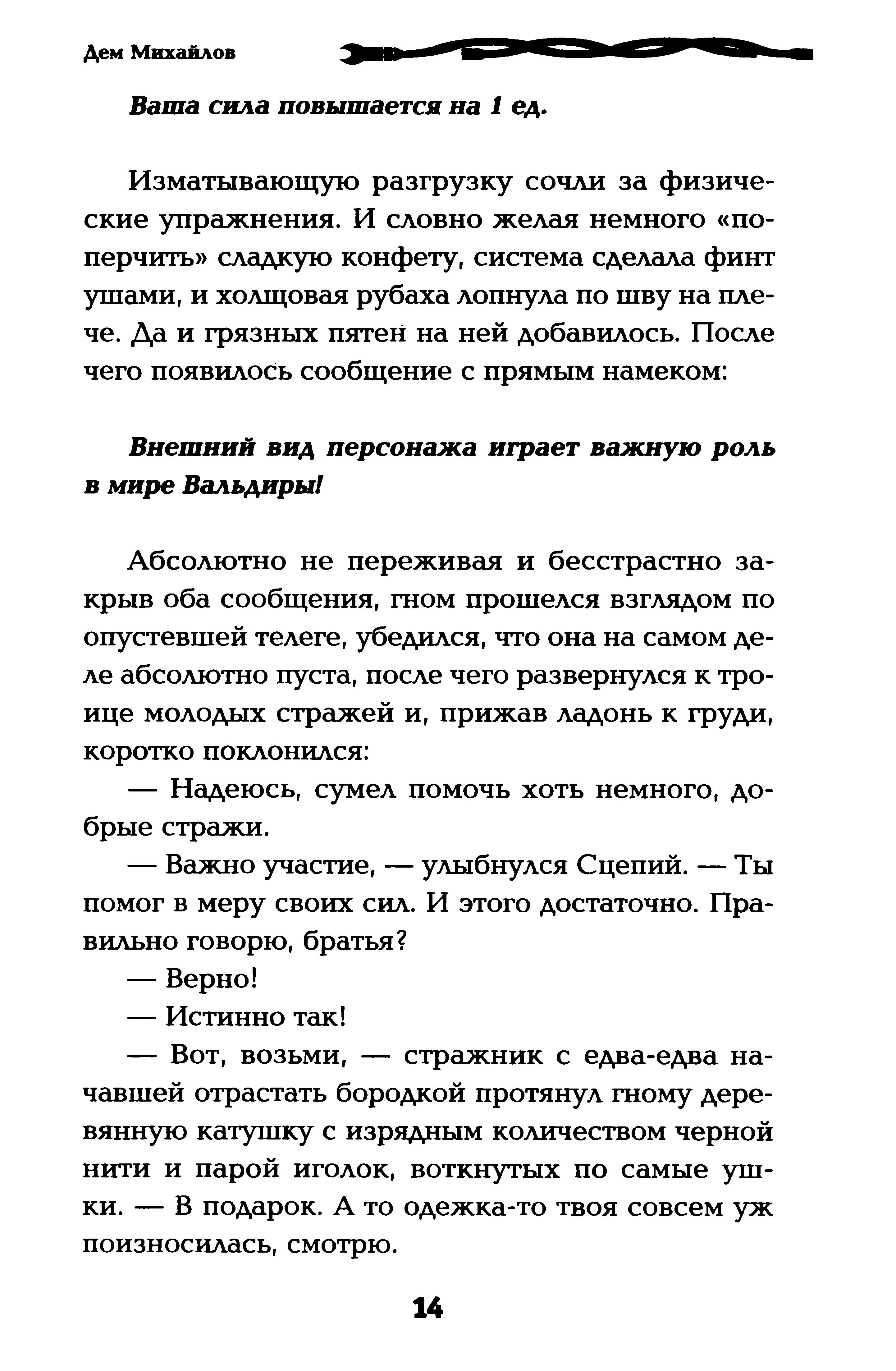 Дем Михайлов

Ваша сила повышается на 1 ед.

Изматывающую разгрузку сочли за физические упражнения. И словно желая немного «поперчить» сладкую конфету, система сделала финт ушами, и холщовая рубаха лопнула по шву на плече. Да и грязных пятен на ней добавилось. После чего появилось сообщение с прямым намеком:

Внешний вид персонажа играет важную роль в мире Вальдиры!

Абсолютно не переживая и бесстрастно закрыв оба сообщения, гном прошелся взглядом по опустевшей телеге, убедился, что она на самом деле абсолютно пуста, после чего развернулся к троице молодых стражей и, прижав ладонь к груди, коротко поклонился:

— Надеюсь, сумел помочь хоть немного, добрые стражи.

— Важно участие, — улыбнулся Сцепий. — Ты помог в меру своих сил. И этого достаточно. Правильно говорю, братья?

— Верно!

— Истинно так!

— Вот, возьми, — стражник с едва-едва начавшей отрастать бородкой протянул гному деревянную катушку с изрядным количеством черной нити и парой иголок, воткнутых по самые ушки. — В подарок. А то одежка-то твоя совсем уж поизносилась, смотрю.

14